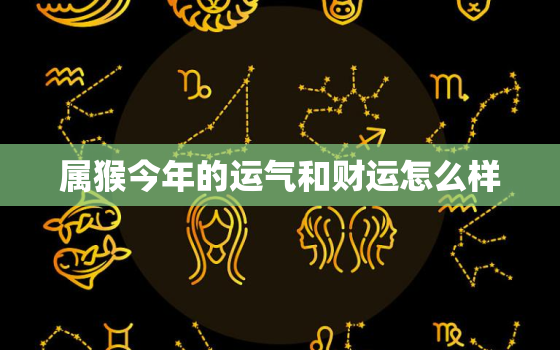 属猴今年的运气和财运怎么样